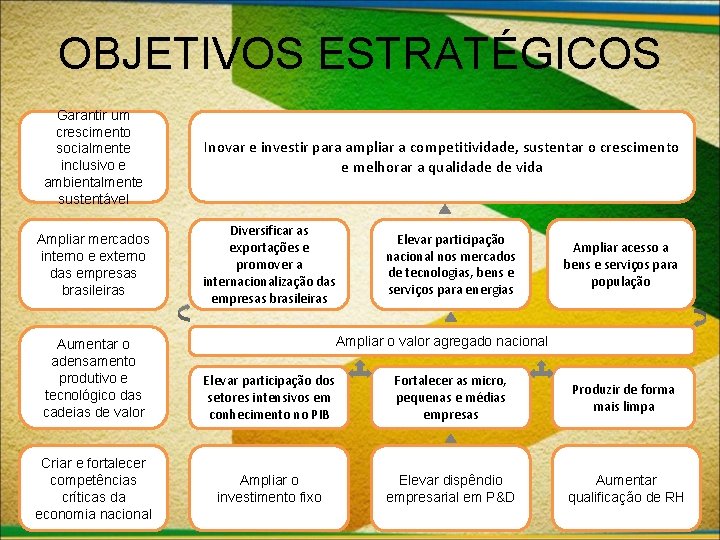 OBJETIVOS ESTRATÉGICOS

Garantir um crescimento socialmente inclusivo e ambientalmente sustentável

Inovar e investir para ampliar a competitividade, sustentar o crescimento e melhorar a qualidade de vida

Ampliar mercados interno e externo das empresas brasileiras

Diversificar as exportações e promover a internacionalização das empresas brasileiras

Elevar participação nacional nos mercados de tecnologias, bens e serviços para energias

Ampliar acesso a bens e serviços para população

Aumentar o adensamento produtivo e tecnológico das cadeias de valor

Ampliar o valor agregado nacional

Elevar participação dos setores intensivos em conhecimento no PIB

Fortalecer as micro, pequenas e médias empresas

Produzir de forma mais limpa

Criar e fortalecer competências críticas da economia nacional

Ampliar o investimento fixo

Elevar dispêndio empresarial em P&D

Aumentar qualificação de RH